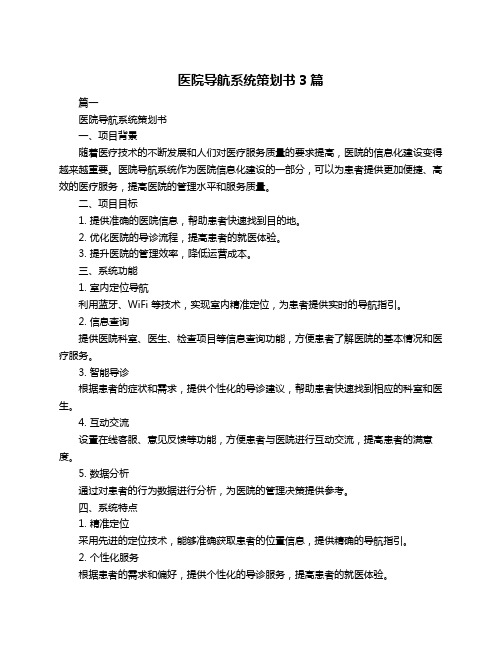 医院导航系统策划书 3 篇

篇一

医院导航系统策划书

一、项目背景

随着医疗技术的不断发展和人们对医疗服务质量的要求提高，医院的信息化建设变得越来越重要。医院导航系统作为医院信息化建设的一部分，可以为患者提供更加便捷、高效的医疗服务，提高医院的管理水平和服务质量。

二、项目目标

1. 提供准确的医院信息，帮助患者快速找到目的地。

2. 优化医院的导诊流程，提高患者的就医体验。

3. 提升医院的管理效率，降低运营成本。

三、系统功能

1. 室内定位导航

利用蓝牙、WiFi 等技术，实现室内精准定位，为患者提供实时的导航指引。

2. 信息查询

提供医院科室、医生、检查项目等信息查询功能，方便患者了解医院的基本情况和医疗服务。

3. 智能导诊

根据患者的症状和需求，提供个性化的导诊建议，帮助患者快速找到相应的科室和医生。

4. 互动交流

设置在线客服、意见反馈等功能，方便患者与医院进行互动交流，提高患者的满意度。

5. 数据分析

通过对患者的行为数据进行分析，为医院的管理决策提供参考。

四、系统特点

1. 精准定位

采用先进的定位技术，能够准确获取患者的位置信息，提供精确的导航指引。

2. 个性化服务

根据患者的需求和偏好，提供个性化的导诊服务，提高患者的就医体验。